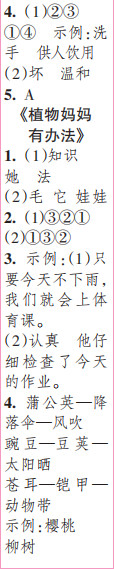 4. (1)②③ ①④ 示例:洗手 供人饮用
(2)坏 温和
5. A
《植物妈妈有办法》
1. (1)知识 她 法
(2)毛 它 娃娃
2. (1)③②①
(2)①③②
3. 示例:(1)只要今天不下雨,我们就会上体育课。
(2)认真 他仔细检查了今天的作业。
4. 蒲公英—降落伞—风吹
豌豆—豆荚—太阳晒
苍耳—铠甲—动物带
示例:樱桃 柳树